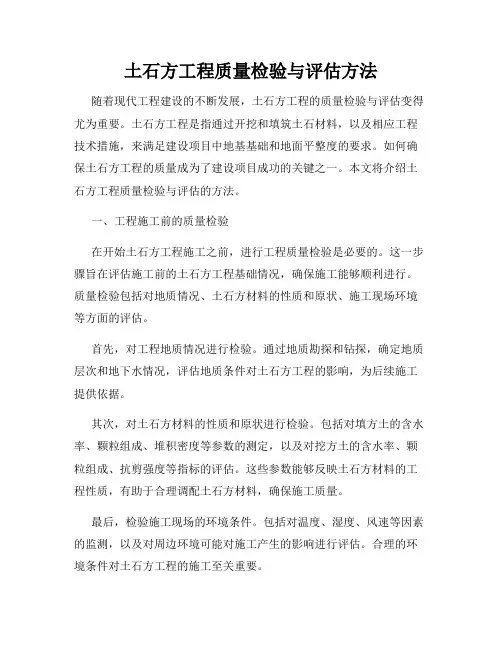 土石方工程质量检验与评估方法

随着现代工程建设的不断发展，土石方工程的质量检验与评估变得尤为重要。土石方工程是指通过开挖和填筑土石材料，以及相应工程技术措施，来满足建设项目中地基基础和地面平整度的要求。如何确保土石方工程的质量成为了建设项目成功的关键之一。本文将介绍土石方工程质量检验与评估的方法。

一、工程施工前的质量检验

在开始土石方工程施工之前，进行工程质量检验是必要的。这一步骤旨在评估施工前的土石方工程基础情况，确保施工能够顺利进行。质量检验包括对地质情况、土石方材料的性质和原状、施工现场环境等方面的评估。

首先，对工程地质情况进行检验。通过地质勘探和钻探，确定地质层次和地下水情况，评估地质条件对土石方工程的影响，为后续施工提供依据。

其次，对土石方材料的性质和原状进行检验。包括对填方土的含水率、颗粒组成、堆积密度等参数的测定，以及对挖方土的含水率、颗粒组成、抗剪强度等指标的评估。这些参数能够反映土石方材料的工程性质，有助于合理调配土石方材料，确保施工质量。

最后，检验施工现场的环境条件。包括对温度、湿度、风速等因素的监测，以及对周边环境可能对施工产生的影响进行评估。合理的环境条件对土石方工程的施工至关重要。